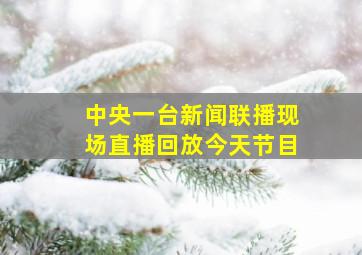 中央一台新闻联播现场直播回放今天节目